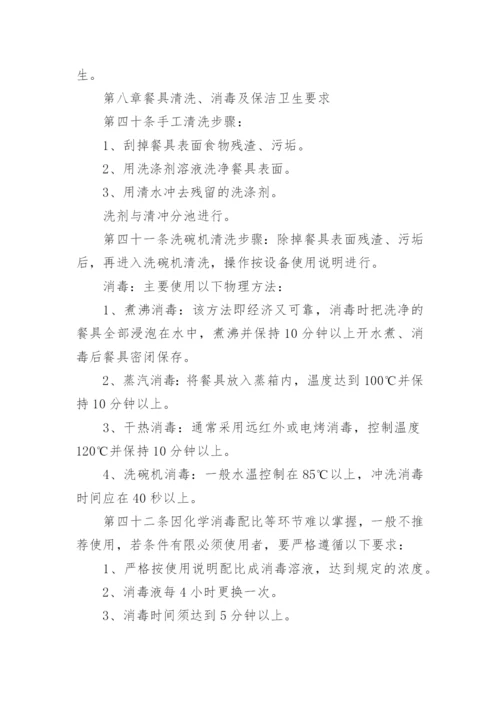 生。

第八章餐具清洗、消毒及保洁卫生要求

第四十条手工清洗步骤：

1、刮掉餐具表面食物残渣、污垢。

2、用洗涤剂溶液洗净餐具表面。

3、用清水冲去残留的洗涤剂。

洗剂与清冲分池进行。

第四十一条洗碗机清洗步骤：除掉餐具表面残渣、污垢后，再进入洗碗机清洗，操作按设备使用说明进行。

消毒：主要使用以下物理方法：

1、煮沸消毒：该方法即经济又可靠，消毒时把洗净的餐具全部浸泡在水中，煮沸并保持10分钟以上开水煮、消毒后餐具密闭保存。

2、蒸汽消毒：将餐具放入蒸箱内，温度达到100℃并保持10分钟以上。

3、干热消毒：通常采用远红外或电烤消毒，控制温度120℃并保持10分钟以上。

4、洗碗机消毒：一般水温控制在85℃以上，冲洗消毒时间应在40秒以上。

第四十二条因化学消毒配比等环节难以掌握，一般不推荐使用，若条件有限必须使用者，要严格遵循以下要求：

1、严格按使用说明配比成消毒溶液，达到规定的浓度。

2、消毒液每4小时更换一次。

3、消毒时间须达到5分钟以上。